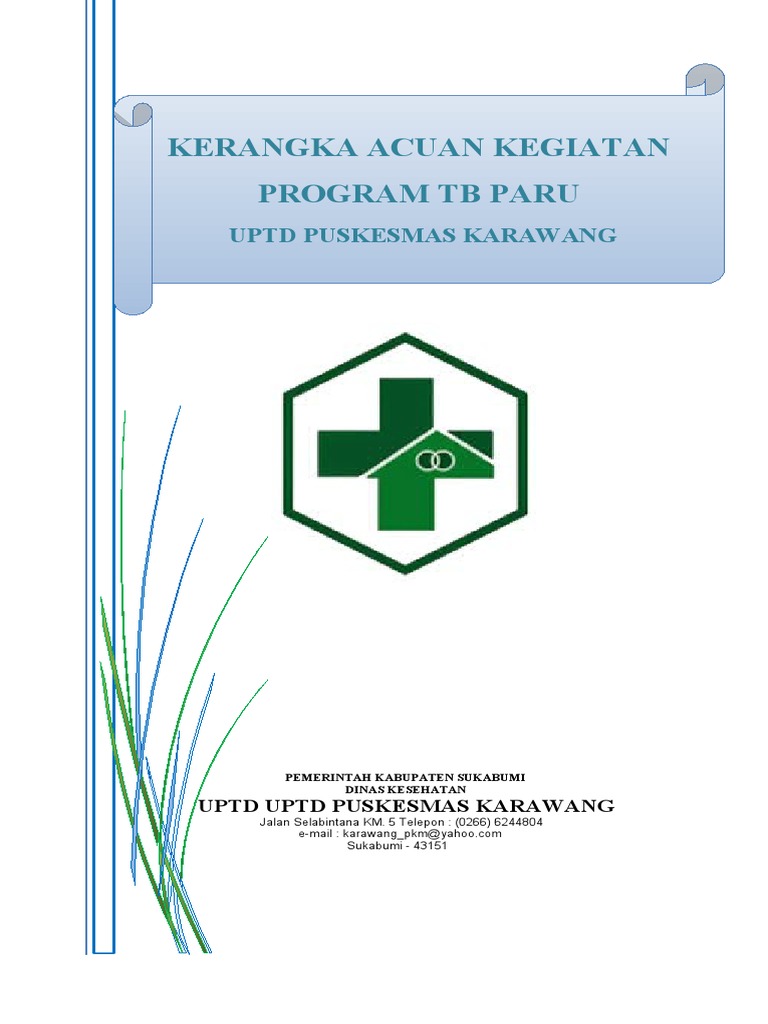 KERANGKA ACUAN KEGIATAN
PROGRAM TB PARU
UPTD PUSKESMAS KARAWANG

PEMERINTAH KABUPATEN SUKABUMI
DINAS KESEHATAN
UPTD UPTD PUSKESMAS KARAWANG
Jalan Selabintana KM. 5 Telepon : (0266) 6244804
e-mail : karawang_pkm@yahoo.com
Sukabumi - 43151